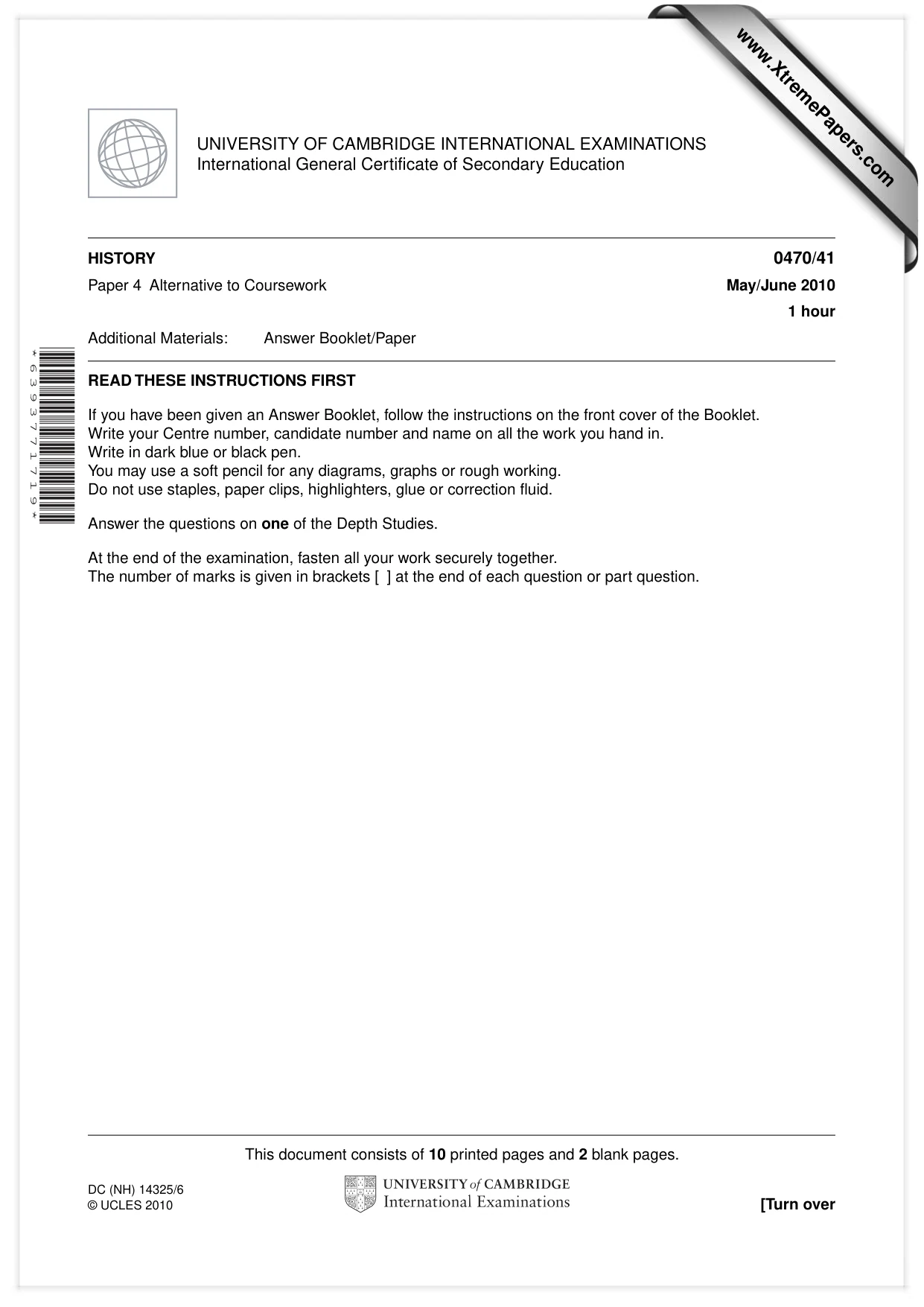 UNIVERSITY OF CAMBRIDGE INTERNATIONAL EXAMINATIONS
International General Certificate of Secondary Education

HISTORY
0470/41

Paper 4 Alternative to Coursework
May/June 2010
1 hour

Additional Materials: Answer Booklet/Paper

*6393771719*

READ THESE INSTRUCTIONS FIRST

If you have been given an Answer Booklet, follow the instructions on the front cover of the Booklet.
Write your Centre number, candidate number and name on all the work you hand in.
Write in dark blue or black pen.
You may use a soft pencil for any diagrams, graphs or rough working.
Do not use staples, paper clips, highlighters, glue or correction fluid.

Answer the questions on one of the Depth Studies.

At the end of the examination, fasten all your work securely together.
The number of marks is given in brackets [ ] at the end of each question or part question.

This document consists of 10 printed pages and 2 blank pages.

DC (NH) 14325/6
© UCLES 2010

UNIVERSITY of CAMBRIDGE
International Examinations

[Turn over

www.XtremePapers.com